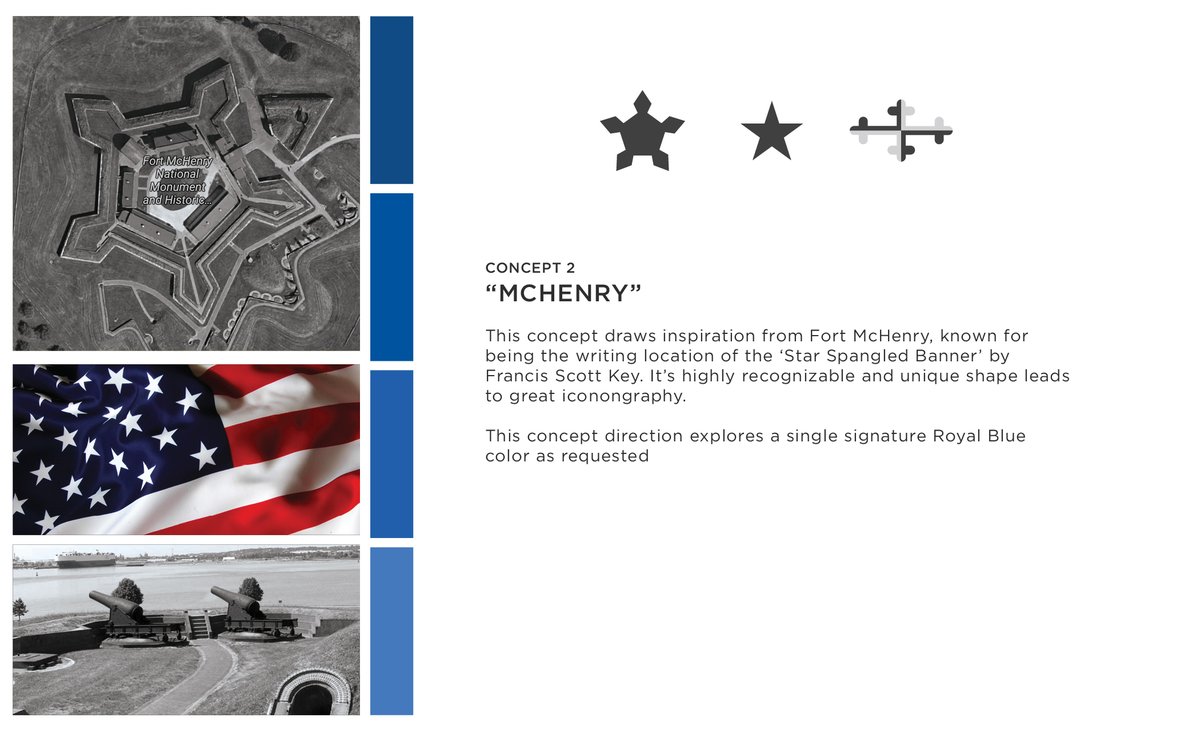 Fort McHenry National Monument and Historic...

CONCEPT 2
“MCHENRY”

This concept draws inspiration from Fort McHenry, known for being the writing location of the ‘Star Spangled Banner’ by Francis Scott Key. It’s highly recognizable and unique shape leads to great iconongraphy.

This concept direction explores a single signature Royal Blue color as requested